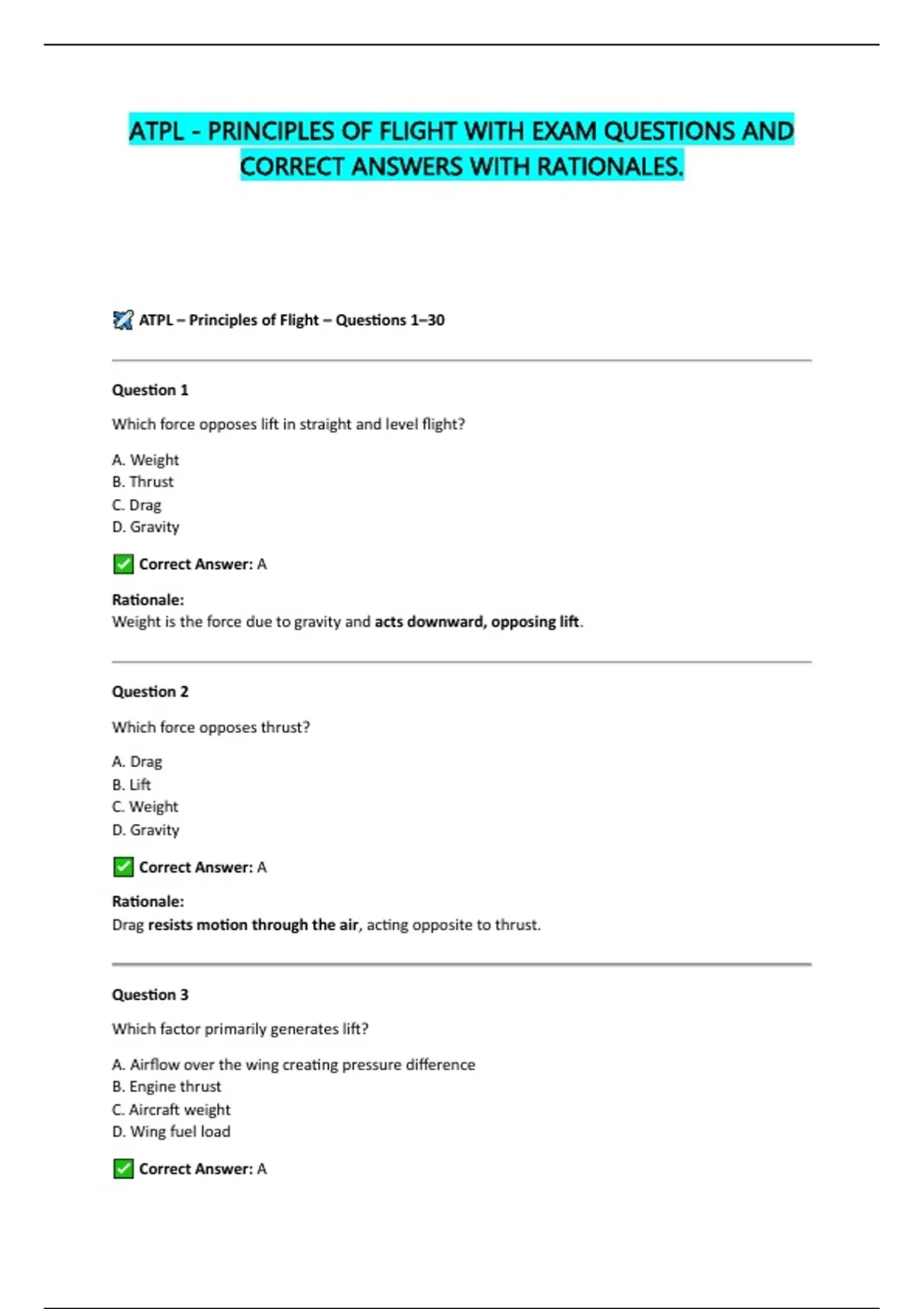 ATPL - PRINCIPLES OF FLIGHT WITH EXAM QUESTIONS AND CORRECT ANSWERS WITH RATIONALES.

ATPL – Principles of Flight – Questions 1–30

Question 1

Which force opposes lift in straight and level flight?

A. Weight
B. Thrust
C. Drag
D. Gravity

Correct Answer: A

Rationale:
Weight is the force due to gravity and acts downward, opposing lift.

Question 2

Which force opposes thrust?

A. Drag
B. Lift
C. Weight
D. Gravity

Correct Answer: A

Rationale:
Drag resists motion through the air, acting opposite to thrust.

Question 3

Which factor primarily generates lift?

A. Airflow over the wing creating pressure difference
B. Engine thrust
C. Aircraft weight
D. Wing fuel load

Correct Answer: A